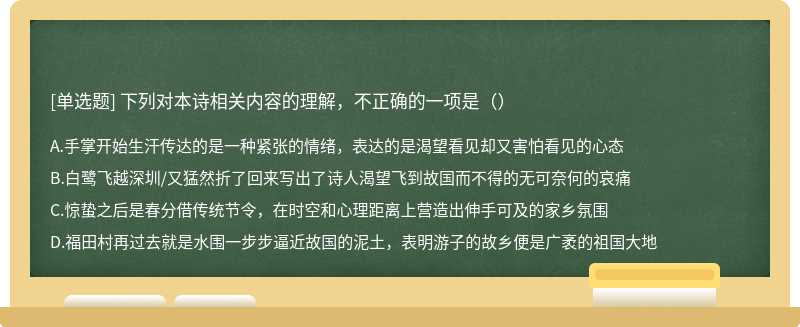 [单选题] 下列对本诗相关内容的理解，不正确的一项是（）

A.手掌开始生汗传达的是一种紧张的情绪，表达的是渴望看见却又害怕看见的心态

B.白鹭飞越深圳/又猛然折了回来写出了诗人渴望飞到故国而不得的无可奈何的哀痛

C.惊蛰之后是春分借传统节令，在时空和心理距离上营造出伸手可及的家乡氛围

D.福田村再过去就是水围一步步逼近故国的泥土，表明游子的故乡便是广袤的祖国大地